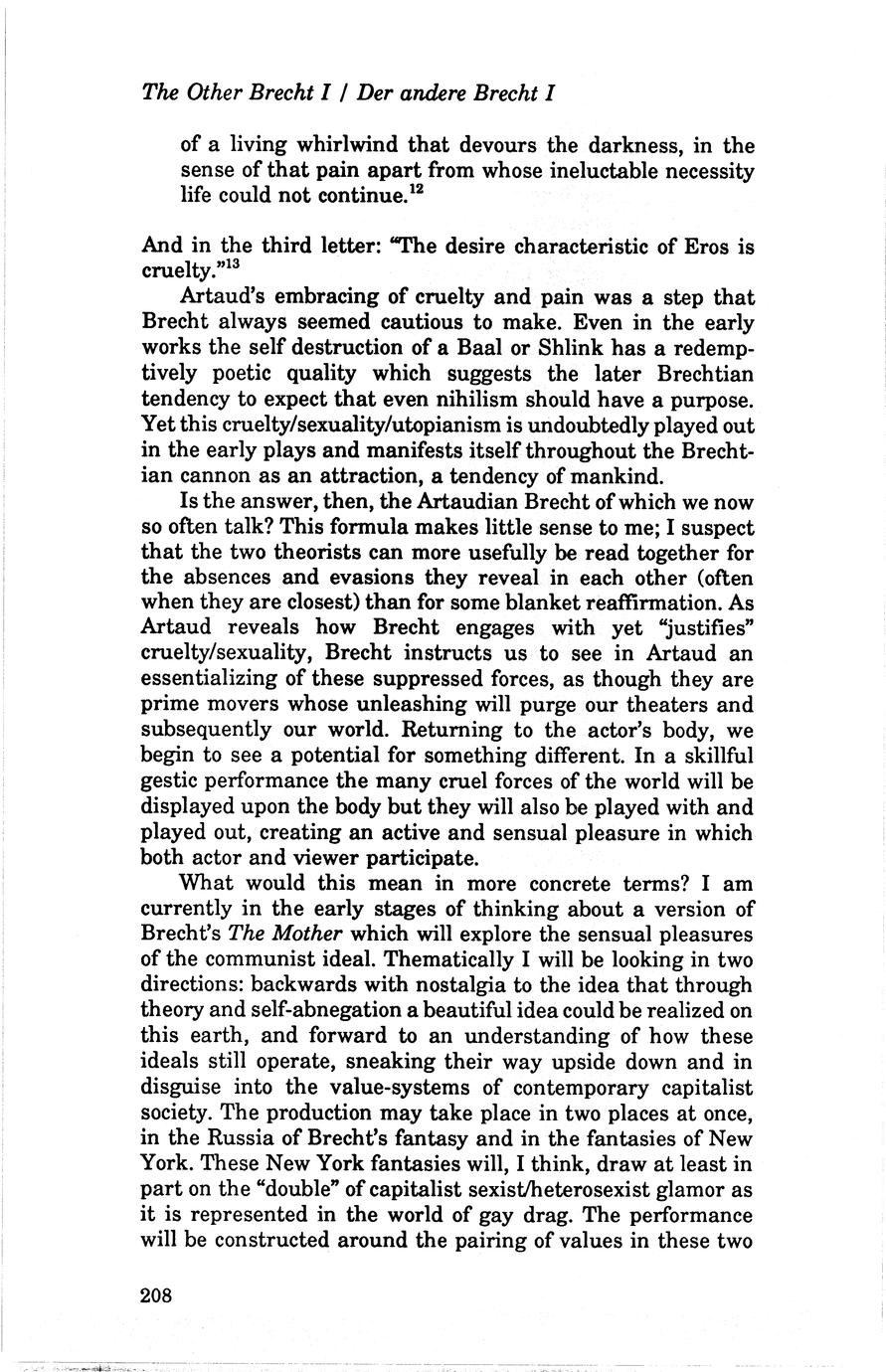 The Other Brecht I / Der andere Brecht I

of a living whirlwind that devours the darkness, in the sense of that pain apart from whose ineluctable necessity life could not continue.$^{12}$

And in the third letter: "The desire characteristic of Eros is cruelty."$^{13}$

Artaud's embracing of cruelty and pain was a step that Brecht always seemed cautious to make. Even in the early works the self destruction of a Baal or Shlink has a redemptively poetic quality which suggests the later Brechtian tendency to expect that even nihilism should have a purpose. Yet this cruelty/sexuality/utopianism is undoubtedly played out in the early plays and manifests itself throughout the Brechtian cannon as an attraction, a tendency of mankind.

Is the answer, then, the Artaudian Brecht of which we now so often talk? This formula makes little sense to me; I suspect that the two theorists can more usefully be read together for the absences and evasions they reveal in each other (often when they are closest) than for some blanket reaffirmation. As Artaud reveals how Brecht engages with yet "justifies" cruelty/sexuality, Brecht instructs us to see in Artaud an essentializing of these suppressed forces, as though they are prime movers whose unleashing will purge our theaters and subsequently our world. Returning to the actor's body, we begin to see a potential for something different. In a skillful gestic performance the many cruel forces of the world will be displayed upon the body but they will also be played with and played out, creating an active and sensual pleasure in which both actor and viewer participate.

What would this mean in more concrete terms? I am currently in the early stages of thinking about a version of Brecht's The Mother which will explore the sensual pleasures of the communist ideal. Thematically I will be looking in two directions: backwards with nostalgia to the idea that through theory and self-abnegation a beautiful idea could be realized on this earth, and forward to an understanding of how these ideals still operate, sneaking their way upside down and in disguise into the value-systems of contemporary capitalist society. The production may take place in two places at once, in the Russia of Brecht's fantasy and in the fantasies of New York. These New York fantasies will, I think, draw at least in part on the "double" of capitalist sexist/heterosexist glamor as it is represented in the world of gay drag. The performance will be constructed around the pairing of values in these two

208